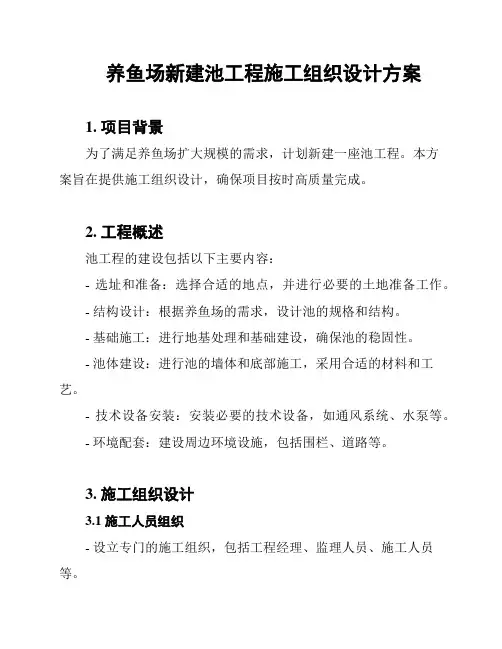 养鱼场新建池工程施工组织设计方案

1. 项目背景

为了满足养鱼场扩大规模的需求，计划新建一座池工程。本方案旨在提供施工组织设计，确保项目按时高质量完成。

2. 工程概述

池工程的建设包括以下主要内容：

- 选址和准备：选择合适的地点，并进行必要的土地准备工作。

- 结构设计：根据养鱼场的需求，设计池的规格和结构。

- 基础施工：进行地基处理和基础建设，确保池的稳固性。

- 池体建设：进行池的墙体和底部施工，采用合适的材料和工艺。

- 技术设备安装：安装必要的技术设备，如通风系统、水泵等。

- 环境配套：建设周边环境设施，包括围栏、道路等。

3. 施工组织设计

3.1 施工人员组织

- 设立专门的施工组织，包括工程经理、监理人员、施工人员等。